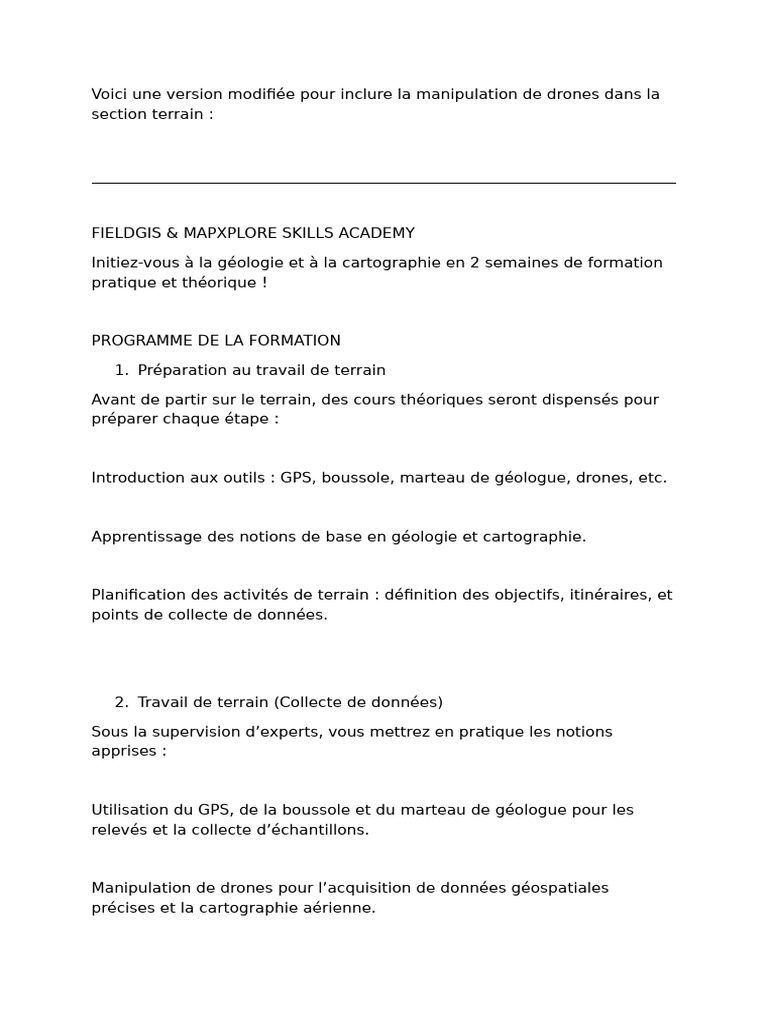 Voici une version modifiée pour inclure la manipulation de drones dans la section terrain :

FIELDGIS & MAPXPLORE SKILLS ACADEMY

Initiez-vous à la géologie et à la cartographie en 2 semaines de formation pratique et théorique !

PROGRAMME DE LA FORMATION

1. Préparation au travail de terrain

Avant de partir sur le terrain, des cours théoriques seront dispensés pour préparer chaque étape :

Introduction aux outils : GPS, boussole, marteau de géologue, drones, etc.

Apprentissage des notions de base en géologie et cartographie.

Planification des activités de terrain : définition des objectifs, itinéraires, et points de collecte de données.

2. Travail de terrain (Collecte de données)

Sous la supervision d'experts, vous mettrez en pratique les notions apprises :

Utilisation du GPS, de la boussole et du marteau de géologue pour les relevés et la collecte d'échantillons.

Manipulation de drones pour l'acquisition de données géospatiales précises et la cartographie aérienne.